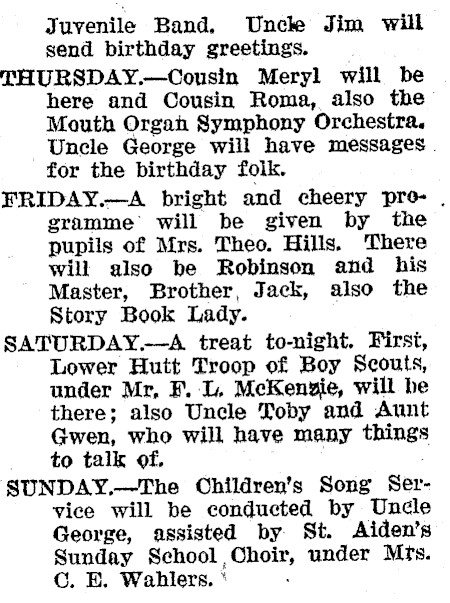 Juvenile Band. Uncle Jim will send birthday greetings.

THURSDAY.—Cousin Meryl will be here and Cousin Roma, also the Mouth Organ Symphony Orchestra. Uncle George will have messages for the birthday folk.

FRIDAY.—A bright and cheery programme will be given by the pupils of Mrs. Theo. Hills. There will also be Robinson and his Master, Brother Jack, also the Story Book Lady.

SATURDAY.—A treat to-night. First, Lower Hutt Troop of Boy Scouts, under Mr. F. L. McKenzie, will be there; also Uncle Toby and Aunt Gwen, who will have many things to talk of.

SUNDAY.—The Children's Song Service will be conducted by Uncle George, assisted by St. Aiden's Sunday School Choir, under Mrs. C. E. Wahlers.